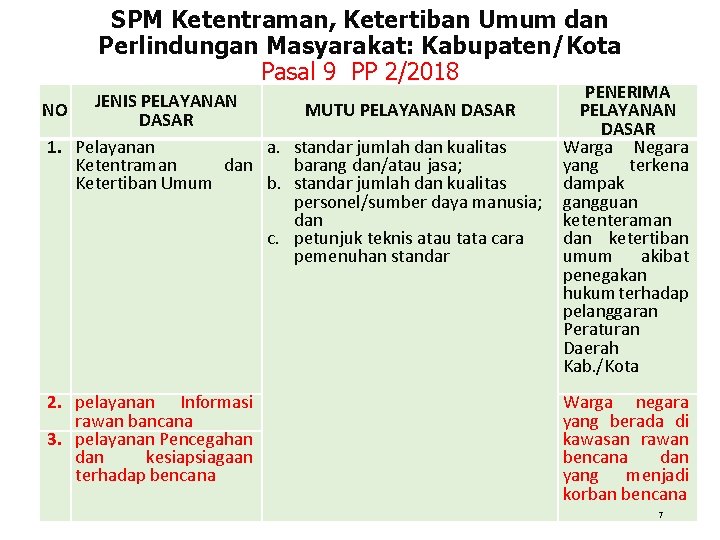 SPM Ketentraman, Ketertiban Umum dan Perlindungan Masyarakat: Kabupaten/Kota

Pasal 9 PP 2/2018

| NO | JENIS PELAYANAN DASAR | MUTU PELAYANAN DASAR | PENERIMA PELAYANAN DASAR |
|---|---|---|---|
| 1. | Pelayanan Ketentraman dan Ketertiban Umum | a. standar jumlah dan kualitas barang dan/atau jasa; b. standar jumlah dan kualitas personel/sumber daya manusia; dan c. petunjuk teknis atau tata cara pemenuhan standar | Warga Negara yang terkena dampak gangguan ketenteraman dan ketertiban umum akibat penegakan hukum terhadap pelanggaran Peraturan Daerah Kab./Kota |
| 2. | pelayanan Informasi rawan bancana | | Warga negara yang berada di kawasan rawan bencana dan yang menjadi korban bencana |
| 3. | pelayanan Pencegahan dan kesiapsiagaan terhadap bencana | | |

7